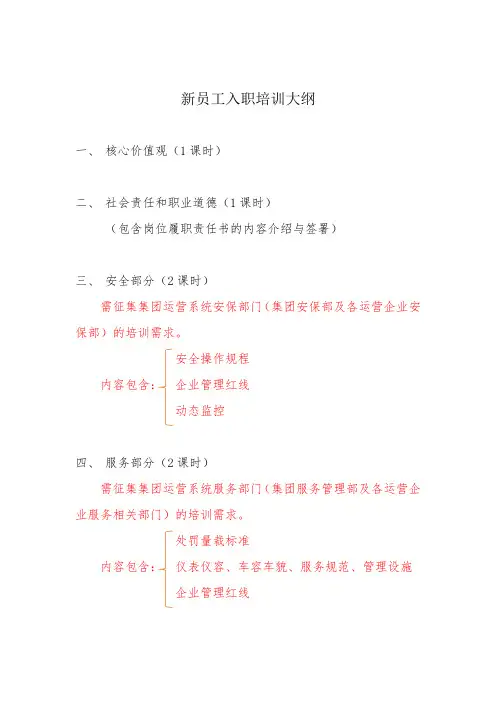 新员工入职培训大纲

一、 核心价值观（1课时）

二、 社会责任和职业道德（1课时）
（包含岗位履职责任书的内容介绍与签署）

三、 安全部分（2课时）
需征集集团运营系统安保部门（集团安保部及各运营企业安保部）的培训需求。

内容包含：
安全操作规程
企业管理红线
动态监控

四、 服务部分（2课时）
需征集集团运营系统服务部门（集团服务管理部及各运营企业服务相关部门）的培训需求。

内容包含：
处罚量裁标准
仪表仪容、车容车貌、服务规范、管理设施
企业管理红线